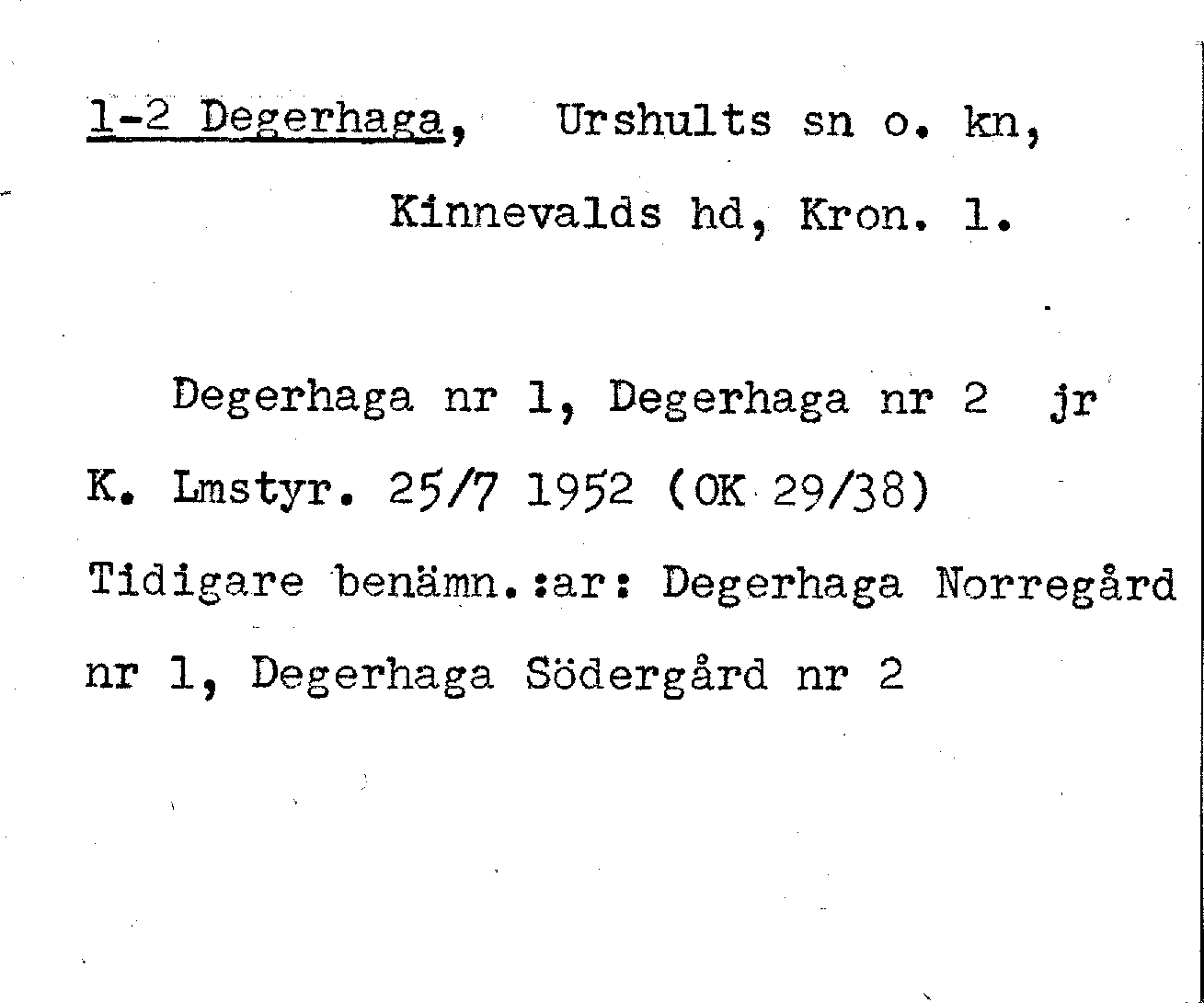 1-2 Degerhaga, Urshults sn o. kn,
Kinnevalds hd, Kron. l.

Degerhaga nr 1, Degerhaga nr 2 jr K. Lmstyr. 25/7 1952 (OK 29/38) Tidigare benämn.:ar: Degerhaga Norregård nr 1, Degerhaga Södergård nr 2